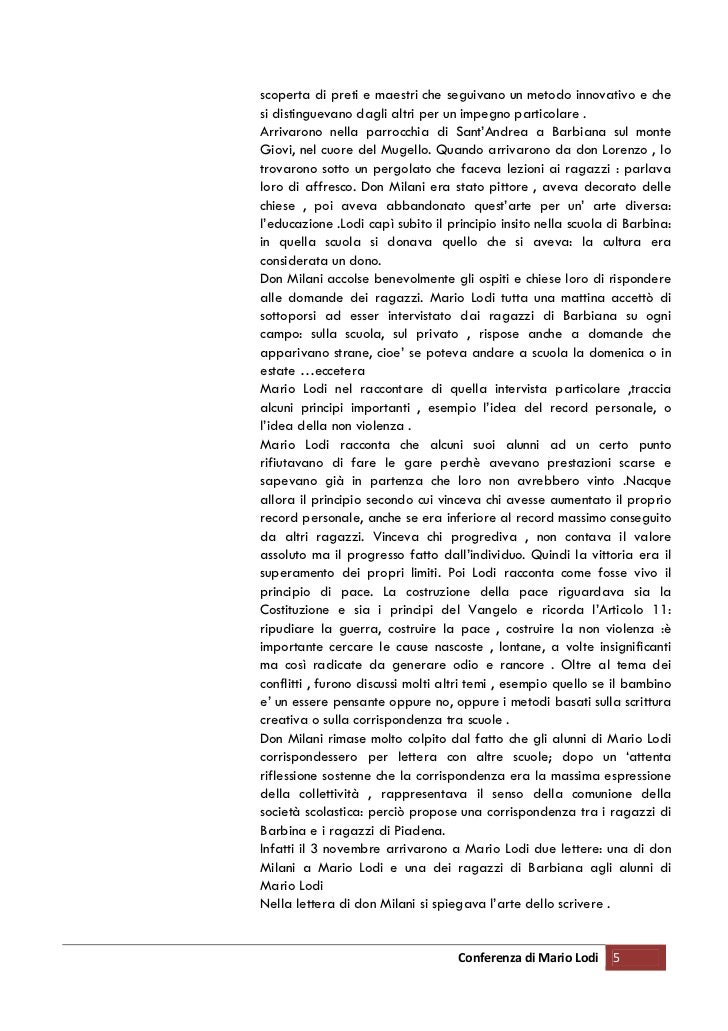 scoperta di preti e maestri che seguivano un metodo innovativo e che si distinguevano dagli altri per un impegno particolare .
Arrivarono nella parrocchia di Sant'Andrea a Barbiana sul monte Giovi, nel cuore del Mugello. Quando arrivarono da don Lorenzo , lo trovarono sotto un pergolato che faceva lezioni ai ragazzi : parlava loro di affresco. Don Milani era stato pittore , aveva decorato delle chiese , poi aveva abbandonato quest'arte per un' arte diversa: l'educazione .Lodi capì subito il principio insito nella scuola di Barbina: in quella scuola si donava quello che si aveva: la cultura era considerata un dono.
Don Milani accolse benevolmente gli ospiti e chiese loro di rispondere alle domande dei ragazzi. Mario Lodi tutta una mattina accettò di sottoporsi ad esser intervistato dai ragazzi di Barbiana su ogni campo: sulla scuola, sul privato , rispose anche a domande che apparivano strane, cioe' se poteva andare a scuola la domenica o in estate …eccetera
Mario Lodi nel raccontare di quella intervista particolare ,traccia alcuni principi importanti , esempio l'idea del record personale, o l'idea della non violenza .
Mario Lodi racconta che alcuni suoi alunni ad un certo punto rifiutavano di fare le gare perchè avevano prestazioni scarse e sapevano già in partenza che loro non avrebbero vinto .Nacque allora il principio secondo cui vinceva chi avesse aumentato il proprio record personale, anche se era inferiore al record massimo conseguito da altri ragazzi. Vinceva chi progrediva , non contava il valore assoluto ma il progresso fatto dall'individuo. Quindi la vittoria era il superamento dei propri limiti. Poi Lodi racconta come fosse vivo il principio di pace. La costruzione della pace riguardava sia la Costituzione e sia i principi del Vangelo e ricorda l'Articolo 11: ripudiare la guerra, costruire la pace , costruire la non violenza :è importante cercare le cause nascoste , lontane, a volte insignificanti ma così radicate da generare odio e rancore . Oltre al tema dei conflitti , furono discussi molti altri temi , esempio quello se il bambino e' un essere pensante oppure no, oppure i metodi basati sulla scrittura creativa o sulla corrispondenza tra scuole .
Don Milani rimase molto colpito dal fatto che gli alunni di Mario Lodi corrispondessero per lettera con altre scuole; dopo un 'attenta riflessione sostenne che la corrispondenza era la massima espressione della collettività , rappresentava il senso della comunione della società scolastica: perciò propose una corrispondenza tra i ragazzi di Barbina e i ragazzi di Piadena.
Infatti il 3 novembre arrivarono a Mario Lodi due lettere: una di don Milani a Mario Lodi e una dei ragazzi di Barbiana agli alunni di Mario Lodi
Nella lettera di don Milani si spiegava l'arte dello scrivere .

Conferenza di Mario Lodi 5